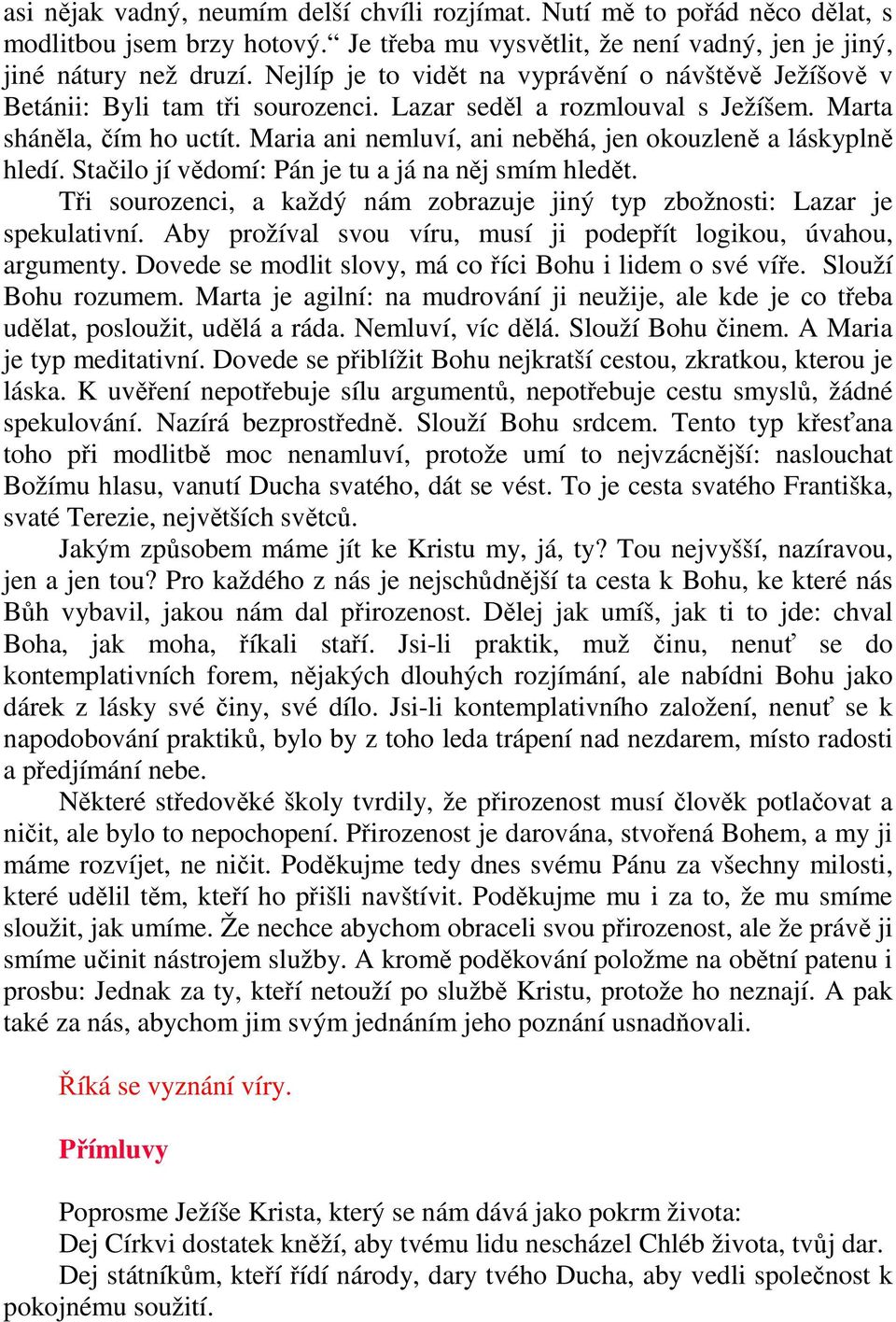 asi nějak vadný, neumím delší chvíli rozjímat. Nutí mě to pořád něco dělat, s modlitbou jsem brzy hotový.“ Je třeba mu vysvětlit, že není vadný, jen je jiný, jiné nátury než druzí. Nejlíp je to vidět na vyprávění o návštěvě Ježíšově v Betánii: Byli tam tři sourozenci. Lazar seděl a rozmlouval s Ježíšem. Marta sháněla, čím ho uctít. Maria ani nemluví, ani neběhá, jen okouzleně a láskyplně hledí. Stačilo jí vědomí: Pán je tu a já na něj smím hledět.

Tři sourozenci, a každý nám zobrazuje jiný typ zbožnosti: Lazar je spekulativní. Aby prožíval svou víru, musí ji podepřít logikou, úvahou, argumenty. Dovede se modlit slovy, má co říci Bohu i lidem o své víře. Slouží Bohu rozumem. Marta je agilní: na mudrování ji neužije, ale kde je co třeba udělat, posloužit, udělá a ráda. Nemluví, víc dělá. Slouží Bohu činem. A Maria je typ meditativní. Dovede se přiblížit Bohu nejkratší cestou, zkratkou, kterou je láska. K uvěření nepotřebuje sílu argumentů, nepotřebuje cestu smyslů, žádné spekulování. Nazírá bezprostředně. Slouží Bohu srdcem. Tento typ křesťana toho při modlitbě moc nenamluví, protože umí to nejvzácnější: naslouchat Božímu hlasu, vanutí Ducha svatého, dát se vést. To je cesta svatého Františka, svaté Terezie, největších světců.

Jakým způsobem máme jít ke Kristu my, já, ty? Tou nejvyšší, nazíravou, jen a jen tou? Pro každého z nás je nejschůdnější ta cesta k Bohu, ke které nás Bůh vybavil, jakou nám dal přirozenost. Dělej jak umíš, jak ti to jde: chval Boha, jak moha, říkali staří. Jsi-li praktik, muž činu, nenuť se do kontemplativních forem, nějakých dlouhých rozjímání, ale nabídni Bohu jako dárek z lásky své činy, své dílo. Jsi-li kontemplativního založení, nenuť se k napodobování praktiků, bylo by z toho leda trápení nad nezdarem, místo radosti a předjímání nebe.

Některé středověké školy tvrdily, že přirozenost musí člověk potlačovat a ničit, ale bylo to nepochopení. Přirozenost je darována, stvořená Bohem, a my ji máme rozvíjet, ne ničit. Poděkujme tedy dnes svému Pánu za všechny milosti, které udělil těm, kteří ho přišli navštívit. Poděkujme mu i za to, že mu smíme sloužit, jak umíme. Že nechce abychom obraceli svou přirozenost, ale že právě ji smíme učinit nástrojem služby. A kromě poděkování položme na obětní patenu i prosbu: Jednak za ty, kteří netouží po službě Kristu, protože ho neznají. A pak také za nás, abychom jim svým jednáním jeho poznání usnadňovali.

Říká se vyznání víry.

Přímluvy

Poprosme Ježíše Krista, který se nám dává jako pokrm života:
Dej Církvi dostatek kněží, aby tvému lidu nescházel Chléb života, tvůj dar.
Dej státníkům, kteří řídí národy, dary tvého Ducha, aby vedli společnost k pokojnému soužití.